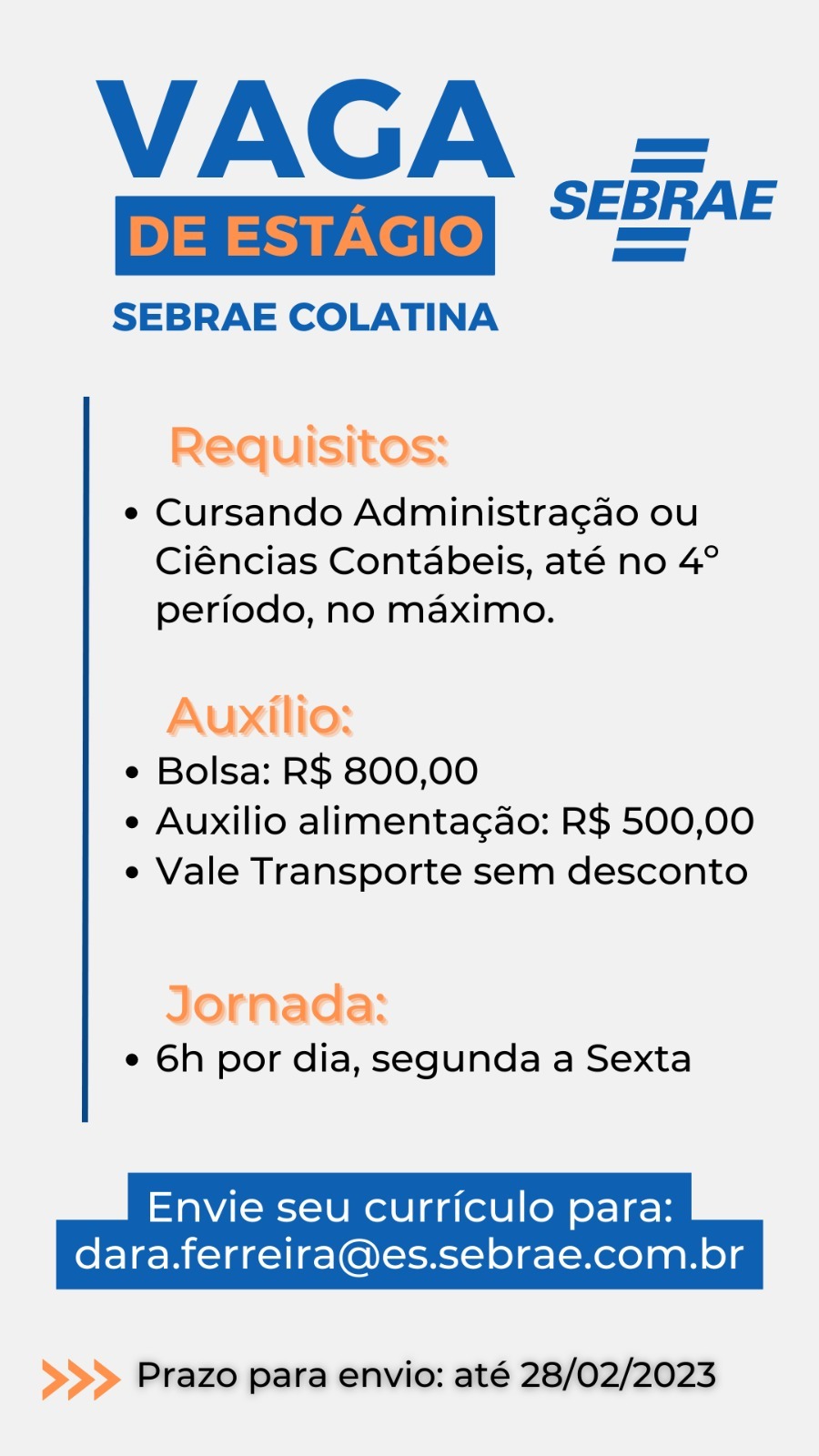 VAGA
DE ESTÁGIO
SEBRAE COLATINA

SEBRAE

Requisitos:
• Cursando Administração ou Ciências Contábeis, até no 4° período, no máximo.

Auxílio:
• Bolsa: R$ 800,00
• Auxilio alimentação: R$ 500,00
• Vale Transporte sem desconto

Jornada:
• 6h por dia, segunda a Sexta

Envie seu currículo para:
dara.ferreira@es.sebrae.com.br

Prazo para envio: até 28/02/2023